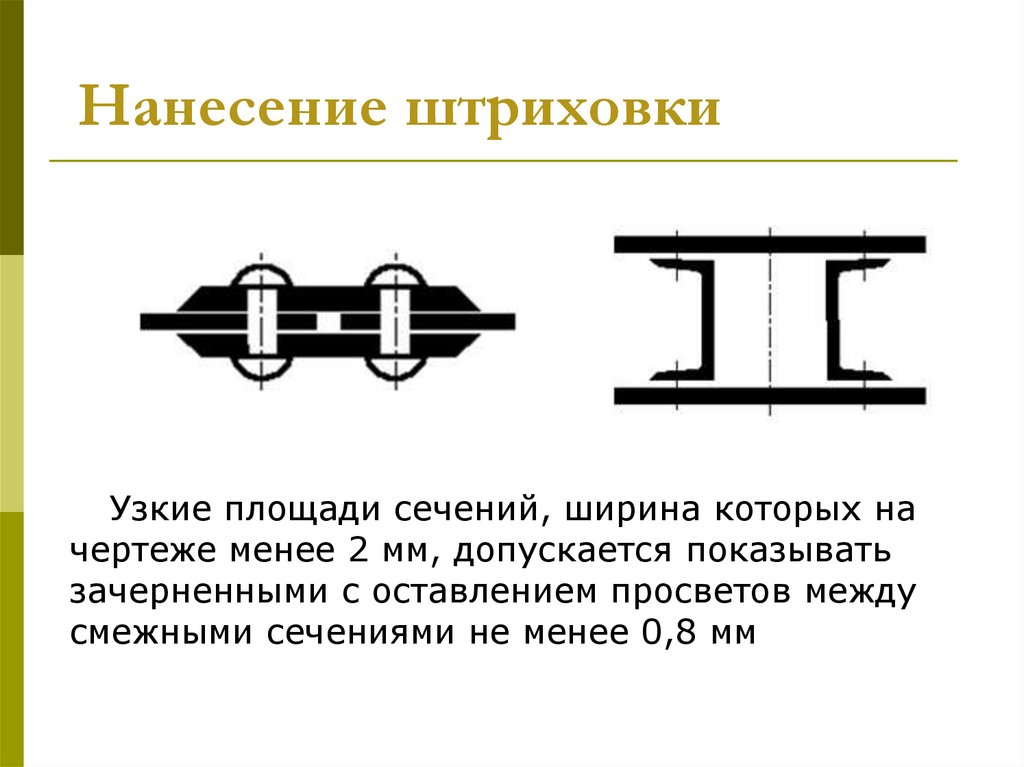 Нанесение штриховки

Узкие площади сечений, ширина которых на чертеже менее 2 мм, допускается показывать зачерненными с оставлением просветов между смежными сечениями не менее 0,8 мм